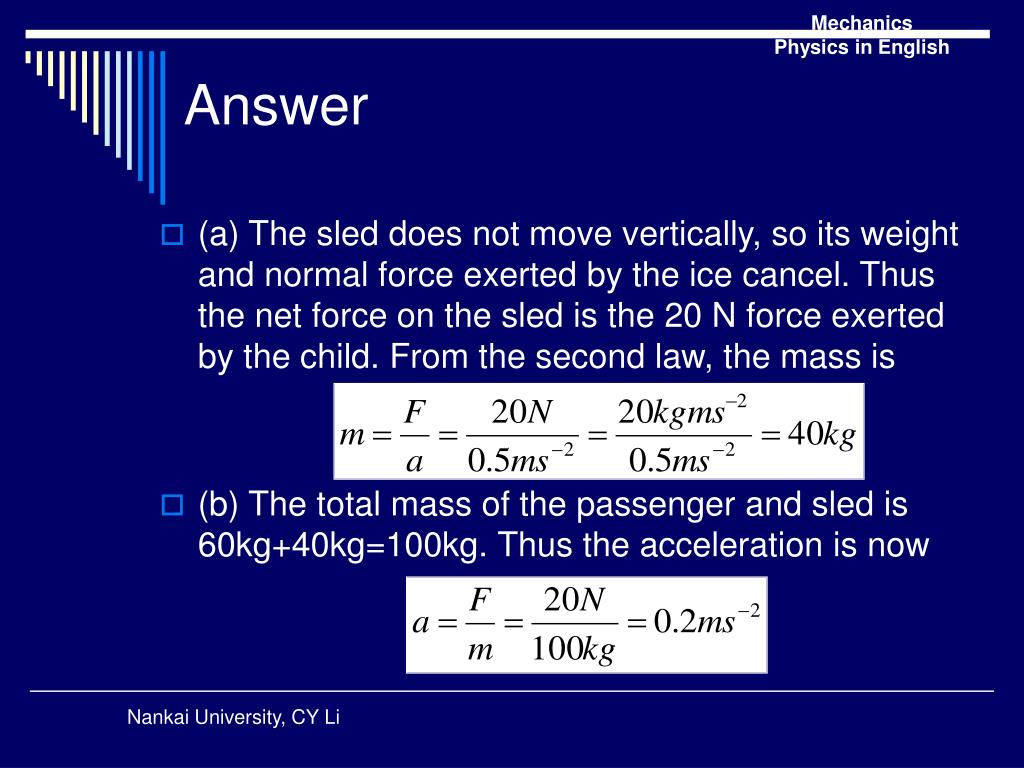 Mechanics
Physics in English

Answer

(a) The sled does not move vertically, so its weight and normal force exerted by the ice cancel. Thus the net force on the sled is the 20 N force exerted by the child. From the second law, the mass is

$m = \frac{F}{a} = \frac{20N}{0.5ms^{-2}} = \frac{20kgms^{-2}}{0.5ms^{-2}} = 40kg$

(b) The total mass of the passenger and sled is 60kg+40kg=100kg. Thus the acceleration is now

$a = \frac{F}{m} = \frac{20N}{100kg} = 0.2ms^{-2}$

Nankai University, CY Li